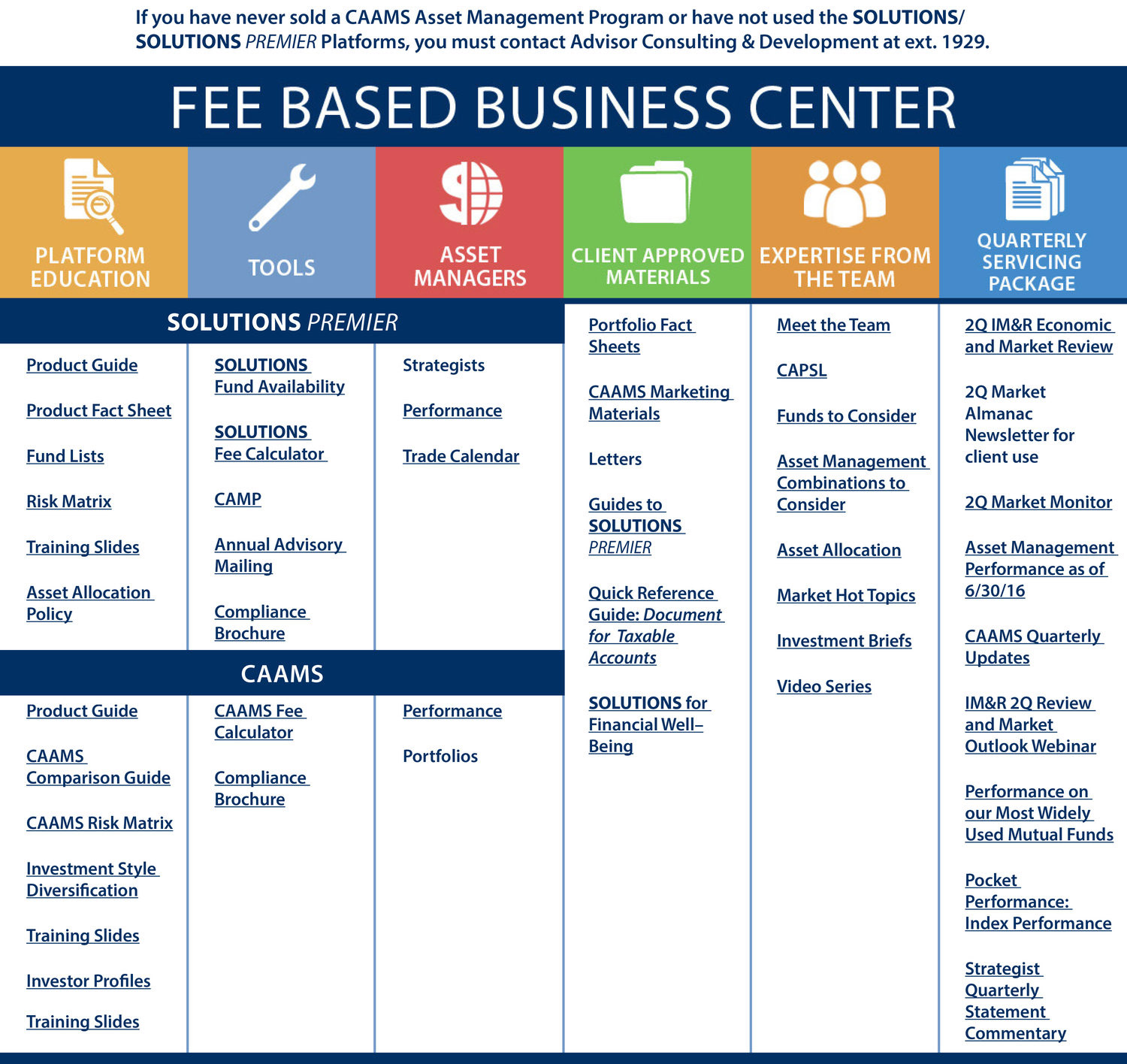 If you have never sold a CAAMS Asset Management Program or have not used the SOLUTIONS/ SOLUTIONS PREMIER Platforms, you must contact Advisor Consulting & Development at ext. 1929.

FEE BASED BUSINESS CENTER

PLATFORM EDUCATION

TOOLS

ASSET MANAGERS

CLIENT APPROVED MATERIALS

EXPERTISE FROM THE TEAM

QUARTERLY SERVICING PACKAGE

SOLUTIONS PREMIER

Product Guide

Product Fact Sheet

Fund Lists

Risk Matrix

Training Slides

Asset Allocation Policy

SOLUTIONS Fund Availability

SOLUTIONS Fee Calculator

CAMP

Annual Advisory Mailing

Compliance Brochure

Strategists

Performance

Trade Calendar

CAAMS

Product Guide

CAAMS Comparison Guide

CAAMS Risk Matrix

Investment Style Diversification

Training Slides

Investor Profiles

Training Slides

CAAMS Fee Calculator

Compliance Brochure

Performance

Portfolios

Portfolio Fact Sheets

CAAMS Marketing Materials

Letters

Guides to SOLUTIONS PREMIER

Quick Reference Guide: Document for Taxable Accounts

SOLUTIONS for Financial Well–Being

Meet the Team

CAPSL

Funds to Consider

Asset Management Combinations to Consider

Asset Allocation

Market Hot Topics

Investment Briefs

Video Series

2Q IM&R Economic and Market Review

2Q Market Almanac Newsletter for client use

2Q Market Monitor

Asset Management Performance as of 6/30/16

CAAMS Quarterly Updates

IM&R 2Q Review and Market Outlook Webinar

Performance on our Most Widely Used Mutual Funds

Pocket Performance: Index Performance

Strategist Quarterly Statement Commentary